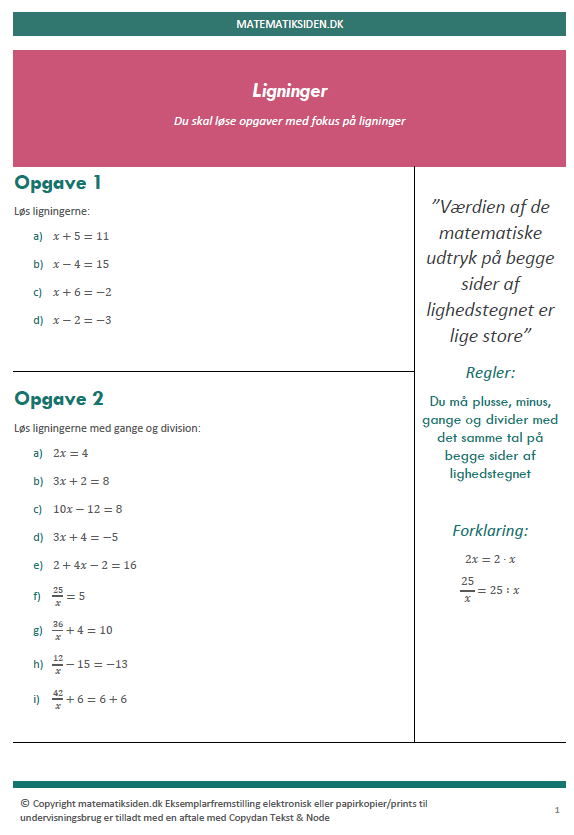 MATEMATIKSIDEN.DK

Ligninger

Du skal løse opgaver med fokus på ligninger

Opgave 1

Løs ligningerne:

a) $x + 5 = 11$

b) $x - 4 = 15$

c) $x + 6 = -2$

d) $x - 2 = -3$

Opgave 2

Løs ligningerne med gange og division:

a) $2x = 4$

b) $3x + 2 = 8$

c) $10x - 12 = 8$

d) $3x + 4 = -5$

e) $2 + 4x - 2 = 16$

f) $\frac{25}{x} = 5$

g) $\frac{36}{x} + 4 = 10$

h) $\frac{12}{x} - 15 = -13$

i) $\frac{42}{x} + 6 = 6 + 6$

”Værdien af de matematiske udtryk på begge sider af lighedstegnet er lige store”

Regler:

Du må plusse, minus, gange og divider med det samme tal på begge sider af lighedstegnet

Forklaring:

$2x = 2 \cdot x$

$\frac{25}{x} = 25 : x$

© Copyright matematiksiden.dk Eksemplarfremstilling elektronisk eller papirkopier/prints til undervisningsbrug er tilladt med en aftale med Copydan Tekst & Node

1